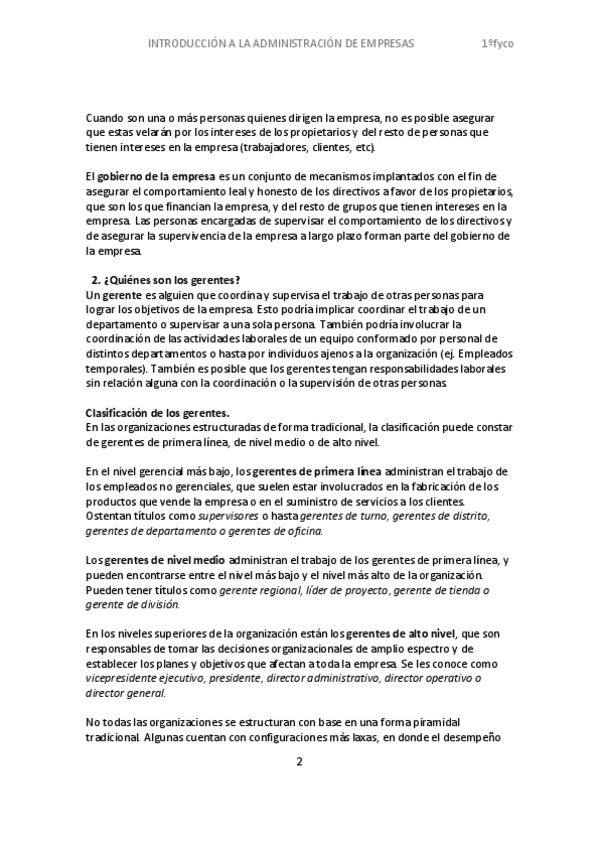 INTRODUCCIÓN A LA ADMINISTRACIÓN DE EMPRESAS 1ºfyco

Cuando son una o más personas quienes dirigen la empresa, no es posible asegurar que estas velarán por los intereses de los propietarios y del resto de personas que tienen intereses en la empresa (trabajadores, clientes, etc).

El gobierno de la empresa es un conjunto de mecanismos implantados con el fin de asegurar el comportamiento leal y honesto de los directivos a favor de los propietarios, que son los que financian la empresa, y del resto de grupos que tienen intereses en la empresa. Las personas encargadas de supervisar el comportamiento de los directivos y de asegurar la supervivencia de la empresa a largo plazo forman parte del gobierno de la empresa.

2. ¿Quiénes son los gerentes?
Un gerente es alguien que coordina y supervisa el trabajo de otras personas para lograr los objetivos de la empresa. Esto podría implicar coordinar el trabajo de un departamento o supervisar a una sola persona. También podría involucrar la coordinación de las actividades laborales de un equipo conformado por personal de distintos departamentos o hasta por individuos ajenos a la organización (ej. Empleados temporales). También es posible que los gerentes tengan responsabilidades laborales sin relación alguna con la coordinación o la supervisión de otras personas.

Clasificación de los gerentes.
En las organizaciones estructuradas de forma tradicional, la clasificación puede constar de gerentes de primera línea, de nivel medio o de alto nivel.

En el nivel gerencial más bajo, los gerentes de primera línea administran el trabajo de los empleados no gerenciales, que suelen estar involucrados en la fabricación de los productos que vende la empresa o en el suministro de servicios a los clientes. Ostentan títulos como supervisores o hasta gerentes de turno, gerentes de distrito, gerentes de departamento o gerentes de oficina.

Los gerentes de nivel medio administran el trabajo de los gerentes de primera línea, y pueden encontrarse entre el nivel más bajo y el nivel más alto de la organización. Pueden tener títulos como gerente regional, líder de proyecto, gerente de tienda o gerente de división.

En los niveles superiores de la organización están los gerentes de alto nivel, que son responsables de tomar las decisiones organizacionales de amplio espectro y de establecer los planes y objetivos que afectan a toda la empresa. Se les conoce como vicepresidente ejecutivo, presidente, director administrativo, director operativo o director general.

No todas las organizaciones se estructuran con base en una forma piramidal tradicional. Algunas cuentan con configuraciones más laxas, en donde el desempeño

2